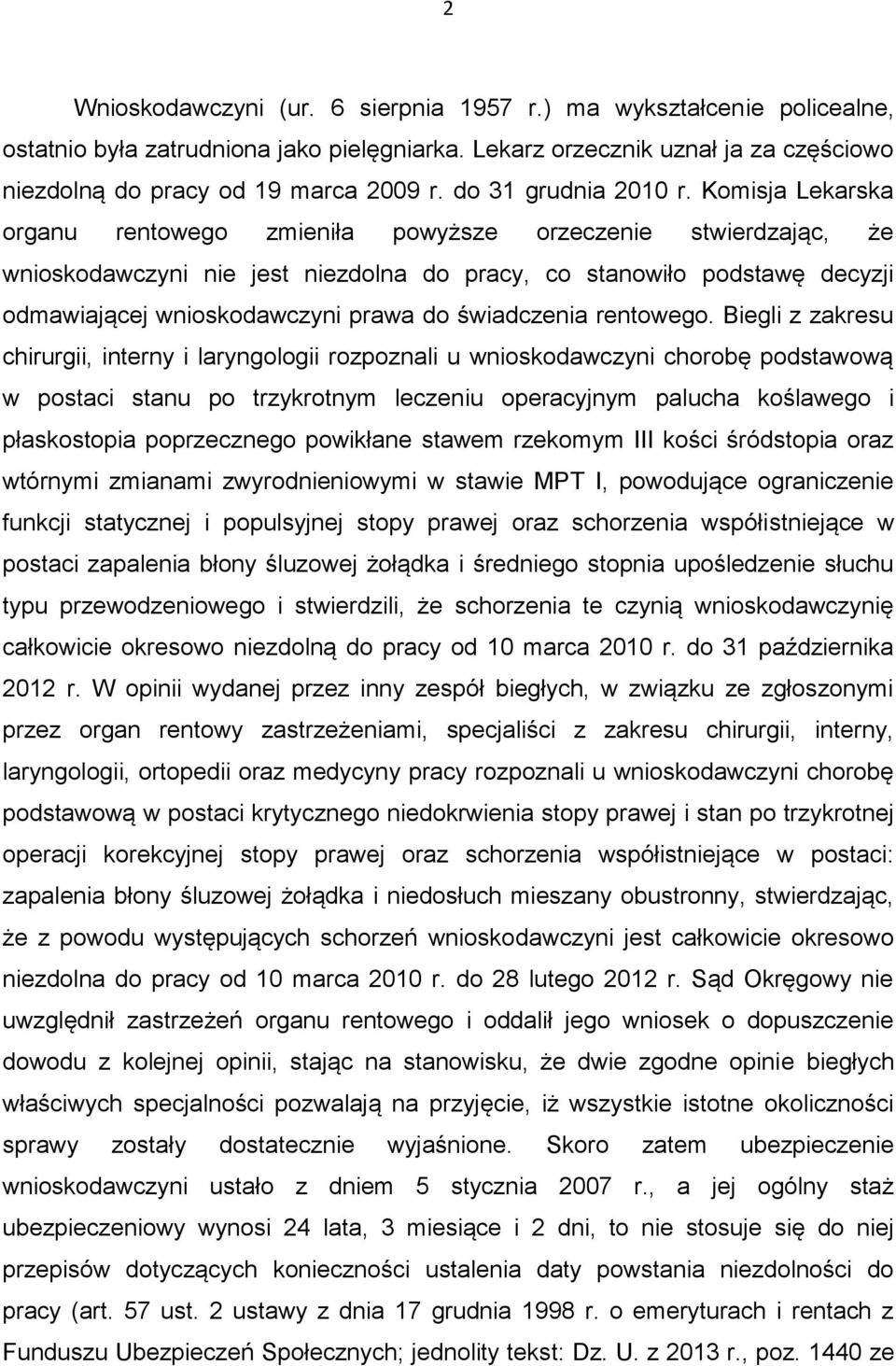 2

Wnioskodawczyni (ur. 6 sierpnia 1957 r.) ma wykształcenie policealne, ostatnio była zatrudniona jako pielęgniarka. Lekarz orzecznik uznał ja za częściowo niezdolną do pracy od 19 marca 2009 r. do 31 grudnia 2010 r. Komisja Lekarska organu rentowego zmieniła powyższe orzeczenie stwierdzając, że wnioskodawczyni nie jest niezdolna do pracy, co stanowiło podstawę decyzji odmawiającej wnioskodawczyni prawa do świadczenia rentowego. Biegli z zakresu chirurgii, interny i laryngologii rozpoznali u wnioskodawczyni chorobę podstawową w postaci stanu po trzykrotnym leczeniu operacyjnym palucha koślawego i płaskostopia poprzecznego powikłane stawem rzekomym III kości śródstopia oraz wtórnymi zmianami zwyrodnieniowymi w stawie MPT I, powodujące ograniczenie funkcji statycznej i populsyjnej stopy prawej oraz schorzenia współistniejące w postaci zapalenia błony śluzowej żołądka i średniego stopnia upośledzenie słuchu typu przewodzeniowego i stwierdzili, że schorzenia te czynią wnioskodawczynię całkowicie okresowo niezdolną do pracy od 10 marca 2010 r. do 31 października 2012 r. W opinii wydanej przez inny zespół biegłych, w związku ze zgłoszonymi przez organ rentowy zastrzeżeniami, specjaliści z zakresu chirurgii, interny, laryngologii, ortopedii oraz medycyny pracy rozpoznali u wnioskodawczyni chorobę podstawową w postaci krytycznego niedokrwienia stopy prawej i stan po trzykrotnej operacji korekcyjnej stopy prawej oraz schorzenia współistniejące w postaci: zapalenia błony śluzowej żołądka i niedosłuch mieszany obustronny, stwierdzając, że z powodu występujących schorzeń wnioskodawczyni jest całkowicie okresowo niezdolna do pracy od 10 marca 2010 r. do 28 lutego 2012 r. Sąd Okręgowy nie uwzględnił zastrzeżeń organu rentowego i oddalił jego wniosek o dopuszczenie dowodu z kolejnej opinii, stając na stanowisku, że dwie zgodne opinie biegłych właściwych specjalności pozwalają na przyjęcie, iż wszystkie istotne okoliczności sprawy zostały dostatecznie wyjaśnione. Skoro zatem ubezpieczenie wnioskodawczyni ustało z dniem 5 stycznia 2007 r., a jej ogólny staż ubezpieczeniowy wynosi 24 lata, 3 miesiące i 2 dni, to nie stosuje się do niej przepisów dotyczących konieczności ustalenia daty powstania niezdolności do pracy (art. 57 ust. 2 ustawy z dnia 17 grudnia 1998 r. o emeryturach i rentach z Funduszu Ubezpieczeń Społecznych; jednolity tekst: Dz. U. z 2013 r., poz. 1440 ze